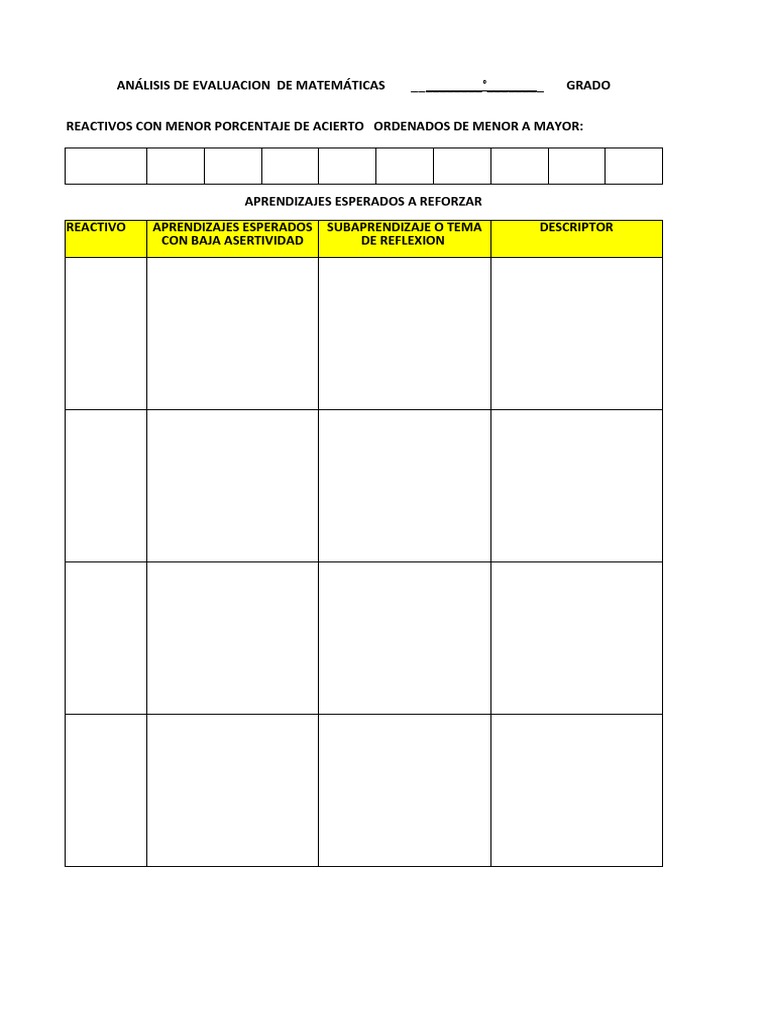 ANÁLISIS DE EVALUACION DE MATEMÁTICAS __________°________ GRADO

REACTIVOS CON MENOR PORCENTAJE DE ACIERTO ORDENADOS DE MENOR A MAYOR:

| | | | | | | | | | |
|---|---|---|---|---|---|---|---|---|---|
| | | | | | | | | | |

APRENDIZAJES ESPERADOS A REFORZAR

| REACTIVO | APRENDIZAJES ESPERADOS CON BAJA ASERTIVIDAD | SUBAPRENDIZAJE O TEMA DE REFLEXION | DESCRIPTOR |
|---|---|---|---|
| | | | |
| | | | |
| | | | |
| | | | |